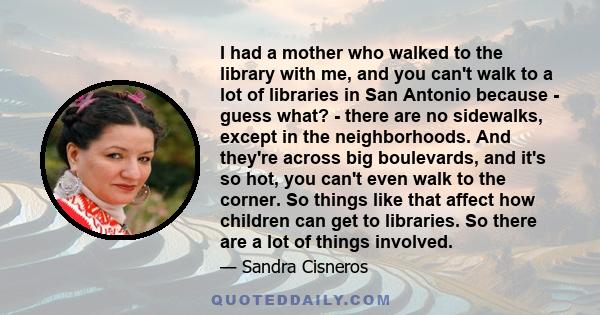 I had a mother who walked to the library with me, and you can't walk to a lot of libraries in San Antonio because - guess what? - there are no sidewalks, except in the neighborhoods. And they're across big boulevards, and it's so hot, you can't even walk to the corner. So things like that affect how children can get to libraries. So there are a lot of things involved.

— Sandra Cisneros

QUOTEDDAILY.COM